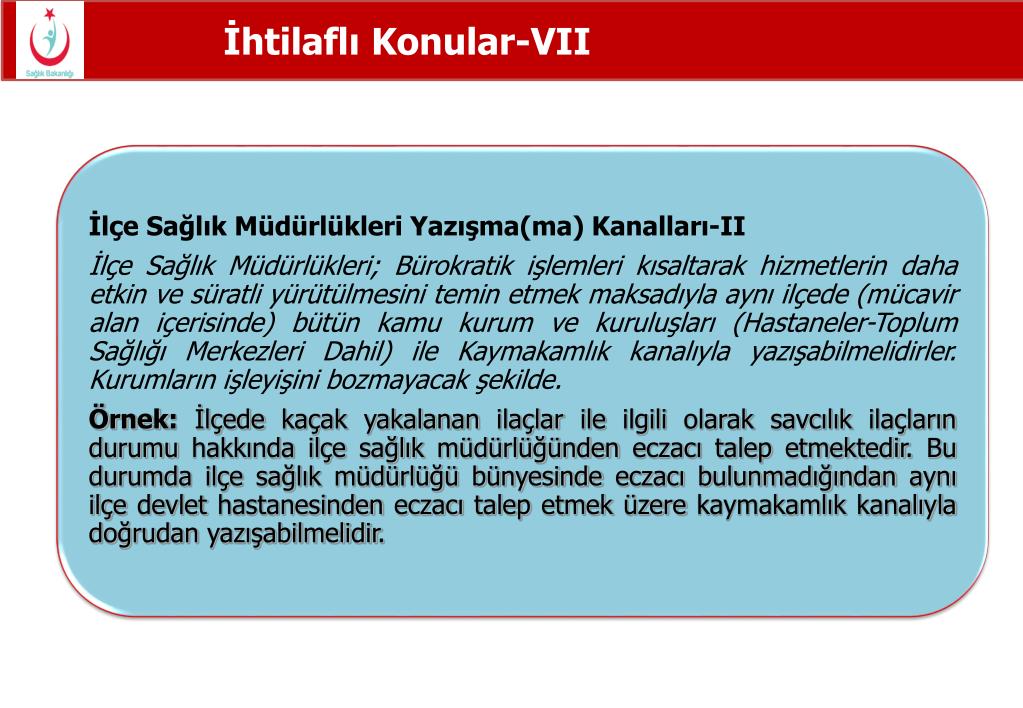 Sağlık Bakanlığı

İhtilaflı Konular-VII

İlçe Sağlık Müdürlükleri Yazışma(ma) Kanalları-II

İlçe Sağlık Müdürlükleri; Bürokratik işlemleri kısaltarak hizmetlerin daha etkin ve süratli yürütülmesini temin etmek maksadıyla aynı ilçede (mücavir alan içerisinde) bütün kamu kurum ve kuruluşları (Hastaneler-Toplum Sağlığı Merkezleri Dahil) ile Kaymakamlık kanalıyla yazışabilmelidirler. Kurumların işleyişini bozmayacak şekilde.

Örnek: İlçede kaçak yakalanan ilaçlar ile ilgili olarak savcılık ilaçların durumu hakkında ilçe sağlık müdürlüğünden eczacı talep etmektedir. Bu durumda ilçe sağlık müdürlüğü bünyesinde eczacı bulunmadığından aynı ilçe devlet hastanesinden eczacı talep etmek üzere kaymakamlık kanalıyla doğrudan yazışabilmelidir.